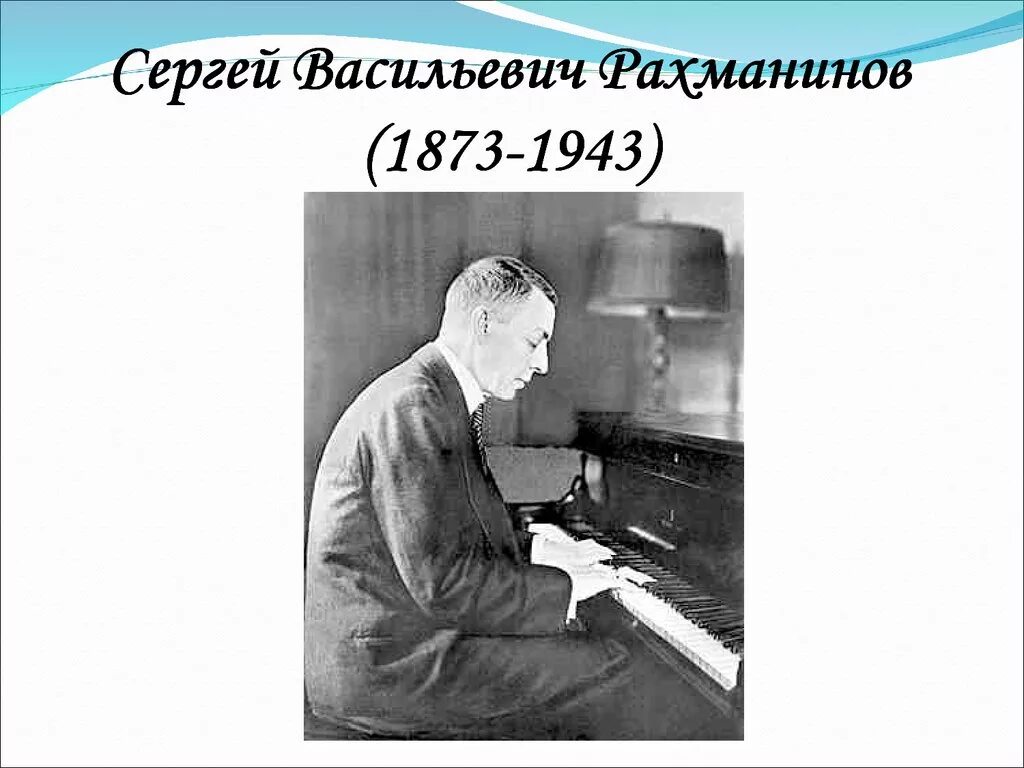 Сергей Васильевич Рахманинов
(1873-1943)